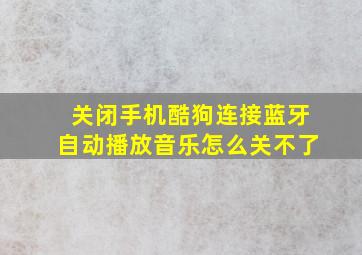 关闭手机酷狗连接蓝牙
自动播放音乐怎么关不了